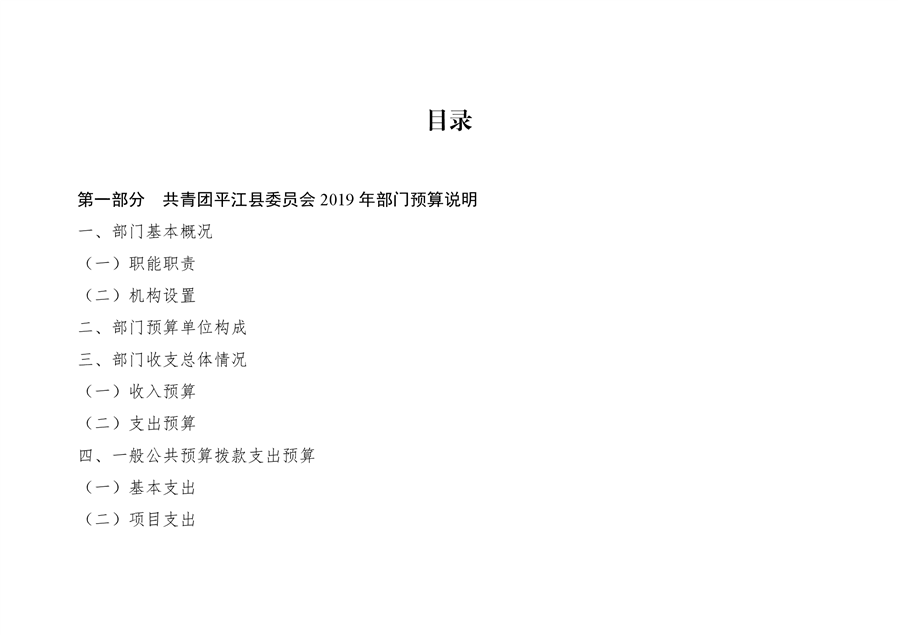 目录

第一部分　共青团平江县委员会 2019 年部门预算说明

一、部门基本概况

（一）职能职责

（二）机构设置

二、部门预算单位构成

三、部门收支总体情况

（一）收入预算

（二）支出预算

四、一般公共预算拨款支出预算

（一）基本支出

（二）项目支出